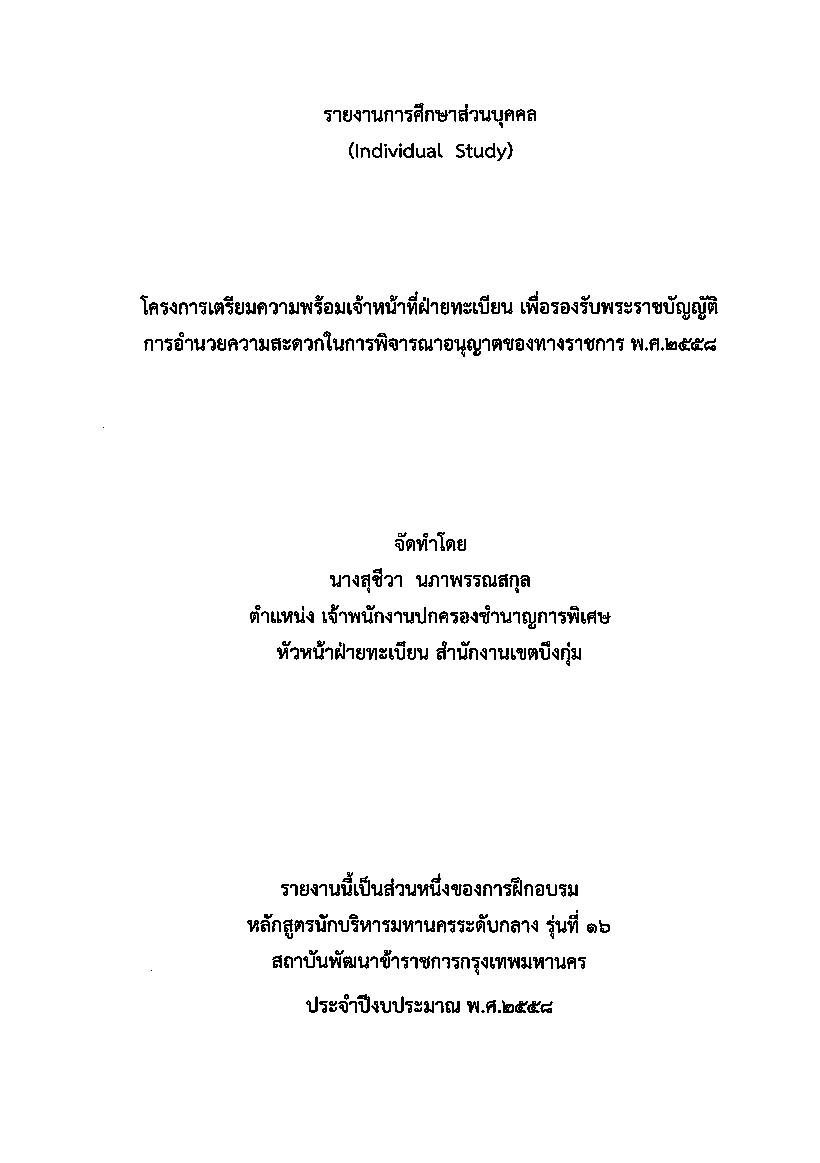 รายงานการศึกษาส่วนบุคคล
(Individual Study)

โครงการเตรียมความพร้อมเจ้าหน้าที่ฝ่ายทะเบียน เพื่อรองรับพระราชบัญญัติ
การอำนวยความสะดวกในการพิจารณาอนุญาตของทางราชการ พ.ศ.๒๕๕๘

จัดทำโดย
นางสุชีวา นภาพรรณสกุล
ตำแหน่ง เจ้าพนักงานปกครองชำนาญการพิเศษ
หัวหน้าฝ่ายทะเบียน สำนักงานเขตบึงกุ่ม

รายงานนี้เป็นส่วนหนึ่งของการฝึกอบรม
หลักสูตรนักบริหารมหานครระดับกลาง รุ่นที่ ๑๖
สถาบันพัฒนาข้าราชการกรุงเทพมหานคร
ประจำปีงบประมาณ พ.ศ.๒๕๕๘